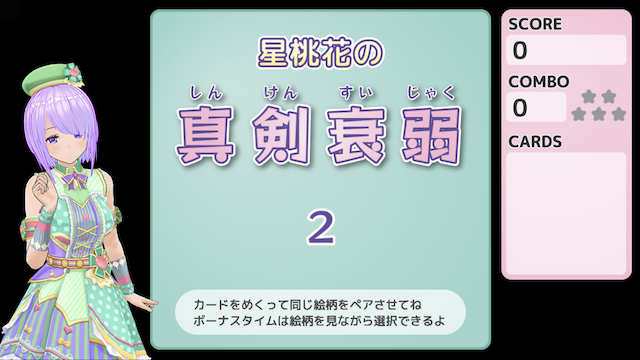 星桃花の

しん けん すい じゃく
真剣衰弱

2

カードをめくって同じ絵柄をペアさせてね
ボーナスタイムは絵柄を見ながら選択できるよ

SCORE
0
COMBO
0
CARDS